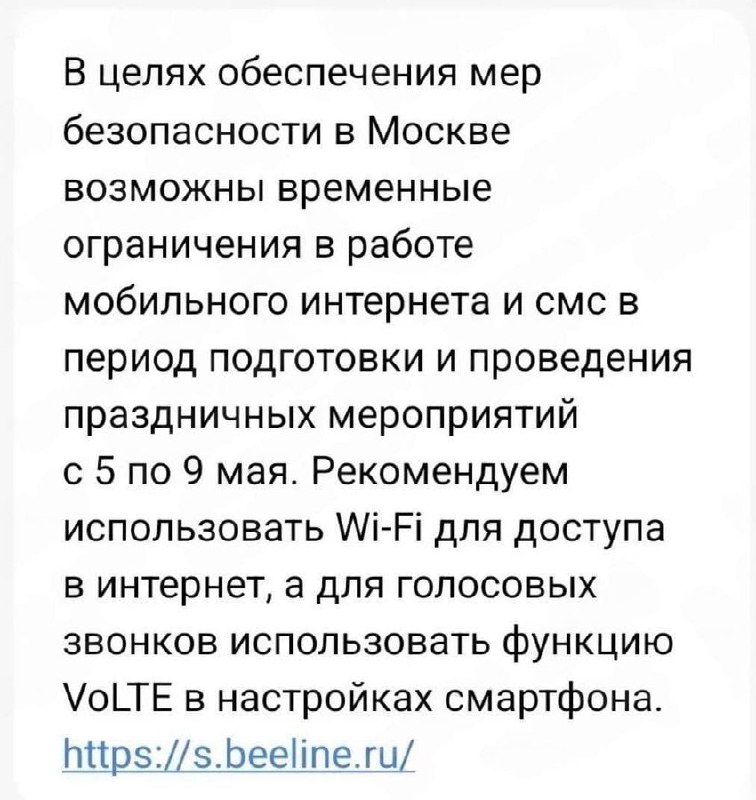 В целях обеспечения мер безопасности в Москве возможны временные ограничения в работе мобильного интернета и смс в период подготовки и проведения праздничных мероприятий с 5 по 9 мая. Рекомендуем использовать Wi-Fi для доступа в интернет, а для голосовых звонков использовать функцию VoLTE в настройках смартфона.
https://s.beeline.ru/